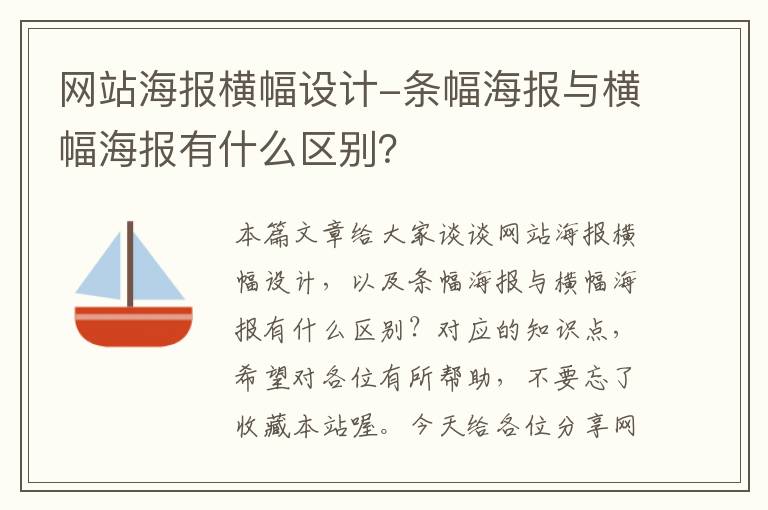 网站海报横幅设计-条幅海报与横幅海报有什么区别?

本篇文章给大家谈谈网站海报横幅设计，以及条幅海报与横幅海报有什么区别？对应的知识点，希望对各位有所帮助，不要忘了收藏本站喔。今天给各位分享网